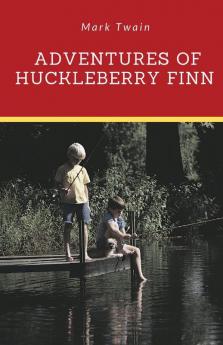 Mark Twain

ADVENTURES OF HUCKLEBERRY FINN